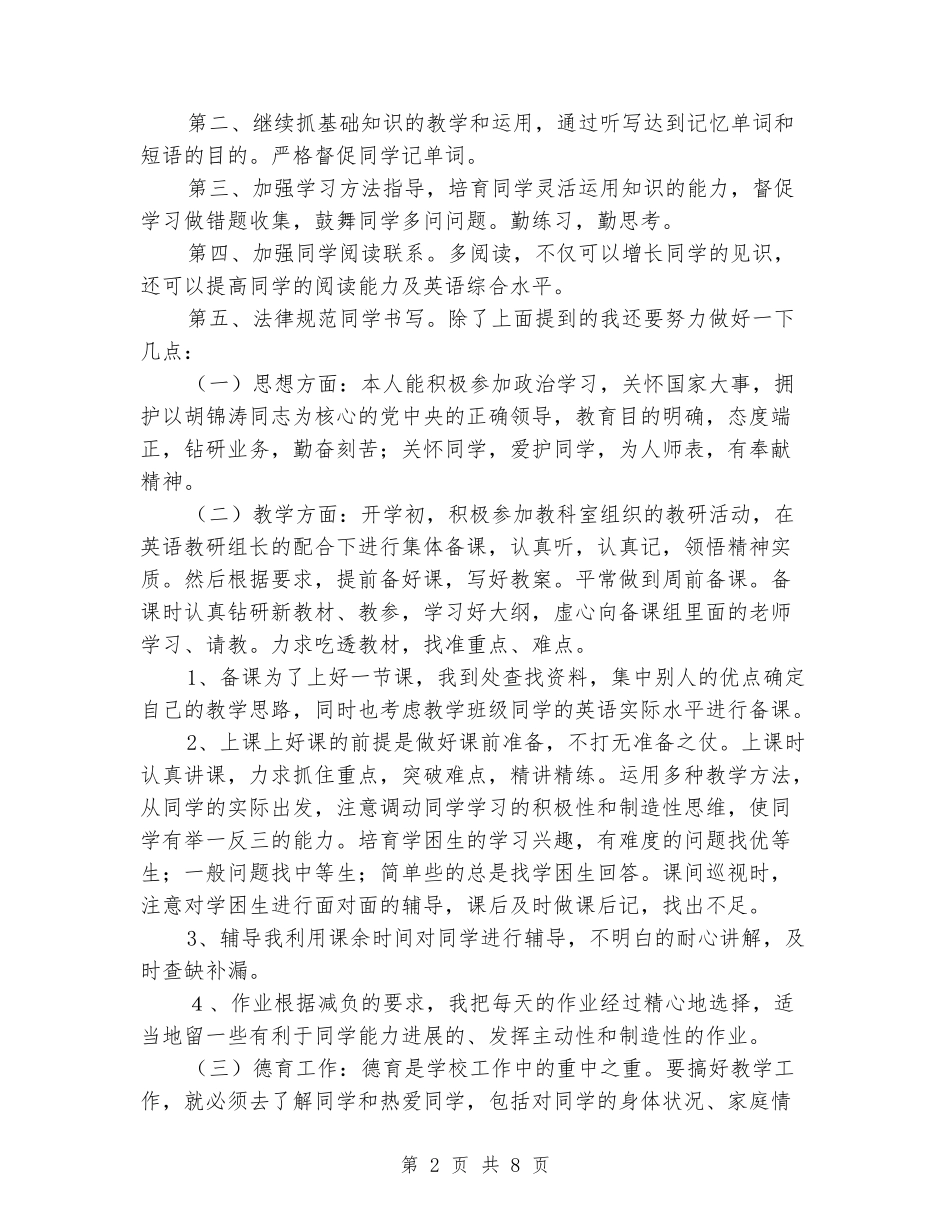 第二、继续抓基础知识的教学和运用，通过听写达到记忆单词和短语的目的。严格督促同学记单词。

第三、加强学习方法指导，培育同学灵活运用知识的能力，督促学习做错题收集，鼓舞同学多问问题。勤练习，勤思考。

第四、加强同学阅读联系。多阅读，不仅可以增长同学的见识，还可以提高同学的阅读能力及英语综合水平。

第五、法律规范同学书写。除了上面提到的我还要努力做好一下几点：

（一）思想方面：本人能积极参加政治学习，关怀国家大事，拥护以胡锦涛同志为核心的党中央的正确领导，教育目的明确，态度端正，钻研业务，勤奋刻苦；关怀同学，爱护同学，为人师表，有奉献精神。

（二）教学方面：开学初，积极参加教科室组织的教研活动，在英语教研组长的配合下进行集体备课，认真听，认真记，领悟精神实质。然后根据要求，提前备好课，写好教案。平常做到周前备课。备课时认真钻研新教材、教参，学习好大纲，虚心向备课组里面的老师学习、请教。力求吃透教材，找准重点、难点。

1、备课为了上好一节课，我到处查找资料，集中别人的优点确定自己的教学思路，同时也考虑教学班级同学的英语实际水平进行备课。

2、上课上好课的前提是做好课前准备，不打无准备之仗。上课时认真讲课，力求抓住重点，突破难点，精讲精练。运用多种教学方法，从同学的实际出发，注意调动同学学习的积极性和制造性思维，使同学有举一反三的能力。培育学困生的学习兴趣，有难度的问题找优等生；一般问题找中等生；简单些的总是找学困生回答。课间巡视时，注意对学困生进行面对面的辅导，课后及时做课后记，找出不足。

3、辅导我利用课余时间对同学进行辅导，不明白的耐心讲解，及时查缺补漏。

4、作业根据减负的要求，我把每天的作业经过精心地选择，适当地留一些有利于同学能力进展的、发挥主动性和制造性的作业。

（三）德育工作：德育是学校工作中的重中之重。要搞好教学工作，就必须去了解同学和热爱同学，包括对同学的身体状况、家庭情

第 2 页 共 8 页